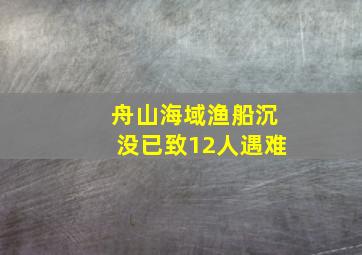 舟山海域渔船沉没已致12人遇难